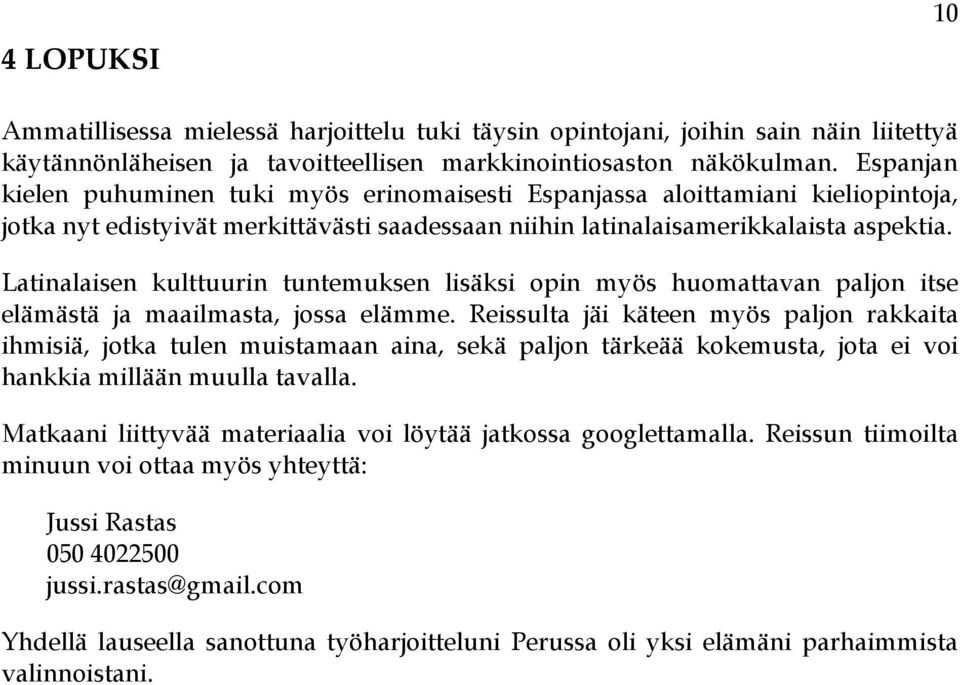 10

4 LOPUKSI

Ammatillisessa mielessä harjoittelu tuki täysin opintojani, joihin sain näin liitettyä käytännönläheisen ja tavoitteellisen markkinointiosaston näkökulman. Espanjan kielen puhuminen tuki myös erinomaisesti Espanjassa aloittamiani kieliopintoja, jotka nyt edistyivät merkittävästi saadessaan niihin latinalaisamerikkalaista aspektia.

Latinalaisen kulttuurin tuntemuksen lisäksi opin myös huomattavan paljon itse elämästä ja maailmasta, jossa elämme. Reissulta jäi käteen myös paljon rakkaita ihmisiä, jotka tulen muistamaan aina, sekä paljon tärkeää kokemusta, jota ei voi hankkia millään muulla tavalla.

Matkaani liittyvää materiaalia voi löytää jatkossa googlettamalla. Reissun tiimoilta minuun voi ottaa myös yhteyttä:

Jussi Rastas
050 4022500
jussi.rastas@gmail.com

Yhdellä lauseella sanottuna työharjoitteluni Perussa oli yksi elämäni parhaimmista valinnoistani.